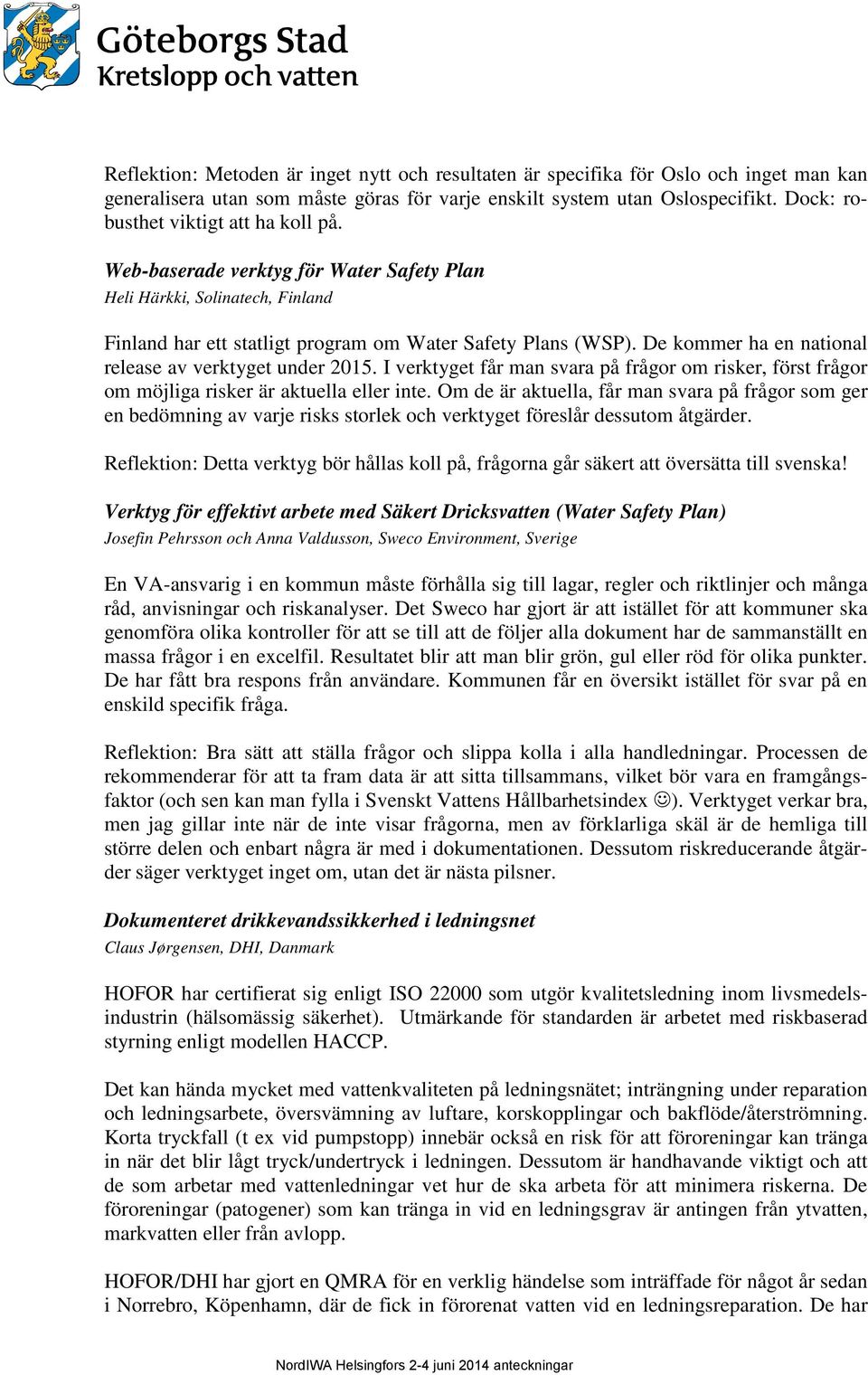 Göteborgs Stad
Kretslopp och vatten

Reflektion: Metoden är inget nytt och resultaten är specifika för Oslo och inget man kan generalisera utan som måste göras för varje enskilt system utan Oslospecifikt. Dock: robusthet viktigt att ha koll på.

Web-baserade verktyg för Water Safety Plan
Heli Härkki, Solinatech, Finland

Finland har ett statligt program om Water Safety Plans (WSP). De kommer ha en national release av verktyget under 2015. I verktyget får man svara på frågor om risker, först frågor om möjliga risker är aktuella eller inte. Om de är aktuella, får man svara på frågor som ger en bedömning av varje risks storlek och verktyget föreslår dessutom åtgärder.

Reflektion: Detta verktyg bör hållas koll på, frågorna går säkert att översätta till svenska!

Verktyg för effektivt arbete med Säkert Dricksvatten (Water Safety Plan)
Josefin Pehrsson och Anna Valdusson, Sweco Environment, Sverige

En VA-ansvarig i en kommun måste förhålla sig till lagar, regler och riktlinjer och många råd, anvisningar och riskanalyser. Det Sweco har gjort är att istället för att kommuner ska genomföra olika kontroller för att se till att de följer alla dokument har de sammanställt en massa frågor i en excelfil. Resultatet blir att man blir grön, gul eller röd för olika punkter. De har fått bra respons från användare. Kommunen får en översikt istället för svar på en enskild specifik fråga.

Reflektion: Bra sätt att ställa frågor och slippa kolla i alla handledningar. Processen de rekommenderar för att ta fram data är att sitta tillsammans, vilket bör vara en framgångsfaktor (och sen kan man fylla i Svenskt Vattens Hållbarhetsindex ☺). Verktyget verkar bra, men jag gillar inte när de inte visar frågorna, men av förklarliga skäl är de hemliga till större delen och enbart några är med i dokumentationen. Dessutom riskreducerande åtgärder säger verktyget inget om, utan det är nästa pilsner.

Dokumenteret drikkevandssikkerhed i ledningsnet
Claus Jørgensen, DHI, Danmark

HOFOR har certifierat sig enligt ISO 22000 som utgör kvalitetsledning inom livsmedelsindustrin (hälsomässig säkerhet). Utmärkande för standarden är arbetet med riskbaserad styrning enligt modellen HACCP.

Det kan hända mycket med vattenkvaliteten på ledningsnätet; inträngning under reparation och ledningsarbete, översvämning av luftare, korskopplingar och bakflöde/återströmning. Korta tryckfall (t ex vid pumpstopp) innebär också en risk för att föroreningar kan tränga in när det blir lågt tryck/undertryck i ledningen. Dessutom är handhavande viktigt och att de som arbetar med vattenledningar vet hur de ska arbeta för att minimera riskerna. De föroreningar (patogener) som kan tränga in vid en ledningsgrav är antingen från ytvatten, markvatten eller från avlopp.

HOFOR/DHI har gjort en QMRA för en verklig händelse som inträffade för något år sedan i Norrebro, Köpenhamn, där de fick in förorenat vatten vid en ledningsreparation. De har

NordIWA Helsingfors 2-4 juni 2014 anteckningar